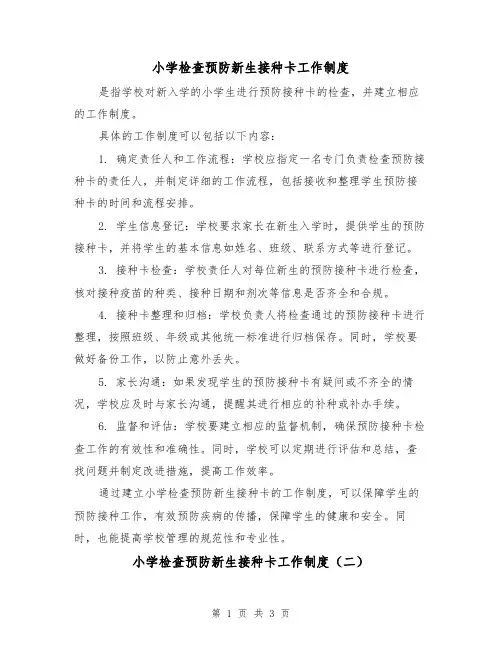 小学检查预防新生接种卡工作制度

是指学校对新入学的小学生进行预防接种卡的检查，并建立相应的工作制度。

具体的工作制度可以包括以下内容：

1. 确定责任人和工作流程：学校应指定一名专门负责检查预防接种卡的责任人，并制定详细的工作流程，包括接收和整理学生预防接种卡的时间和流程安排。

2. 学生信息登记：学校要求家长在新生入学时，提供学生的预防接种卡，并将学生的基本信息如姓名、班级、联系方式等进行登记。

3. 接种卡检查：学校责任人对每位新生的预防接种卡进行检查，核对接种疫苗的种类、接种日期和剂次等信息是否齐全和合规。

4. 接种卡整理和归档：学校负责人将检查通过的预防接种卡进行整理，按照班级、年级或其他统一标准进行归档保存。同时，学校要做好备份工作，以防止意外丢失。

5. 家长沟通：如果发现学生的预防接种卡有疑问或不齐全的情况，学校应及时与家长沟通，提醒其进行相应的补种或补办手续。

6. 监督和评估：学校要建立相应的监督机制，确保预防接种卡检查工作的有效性和准确性。同时，学校可以定期进行评估和总结，查找问题并制定改进措施，提高工作效率。

通过建立小学检查预防新生接种卡的工作制度，可以保障学生的预防接种工作，有效预防疾病的传播，保障学生的健康和安全。同时，也能提高学校管理的规范性和专业性。

小学检查预防新生接种卡工作制度（二）

第 1 页 共 3 页